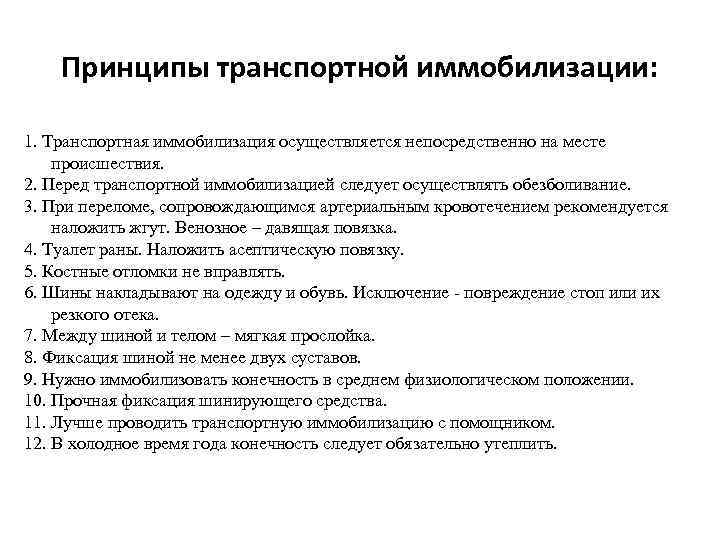 Принципы транспортной иммобилизации:

1. Транспортная иммобилизация осуществляется непосредственно на месте происшествия.
2. Перед транспортной иммобилизацией следует осуществлять обезболивание.
3. При переломе, сопровождающимся артериальным кровотечением рекомендуется наложить жгут. Венозное – давящая повязка.
4. Туалет раны. Наложить асептическую повязку.
5. Костные отломки не вправлять.
6. Шины накладывают на одежду и обувь. Исключение - повреждение стоп или их резкого отека.
7. Между шиной и телом – мягкая прослойка.
8. Фиксация шиной не менее двух суставов.
9. Нужно иммобилизовать конечность в среднем физиологическом положении.
10. Прочная фиксация шинирующего средства.
11. Лучше проводить транспортную иммобилизацию с помощником.
12. В холодное время года конечность следует обязательно утеплить.